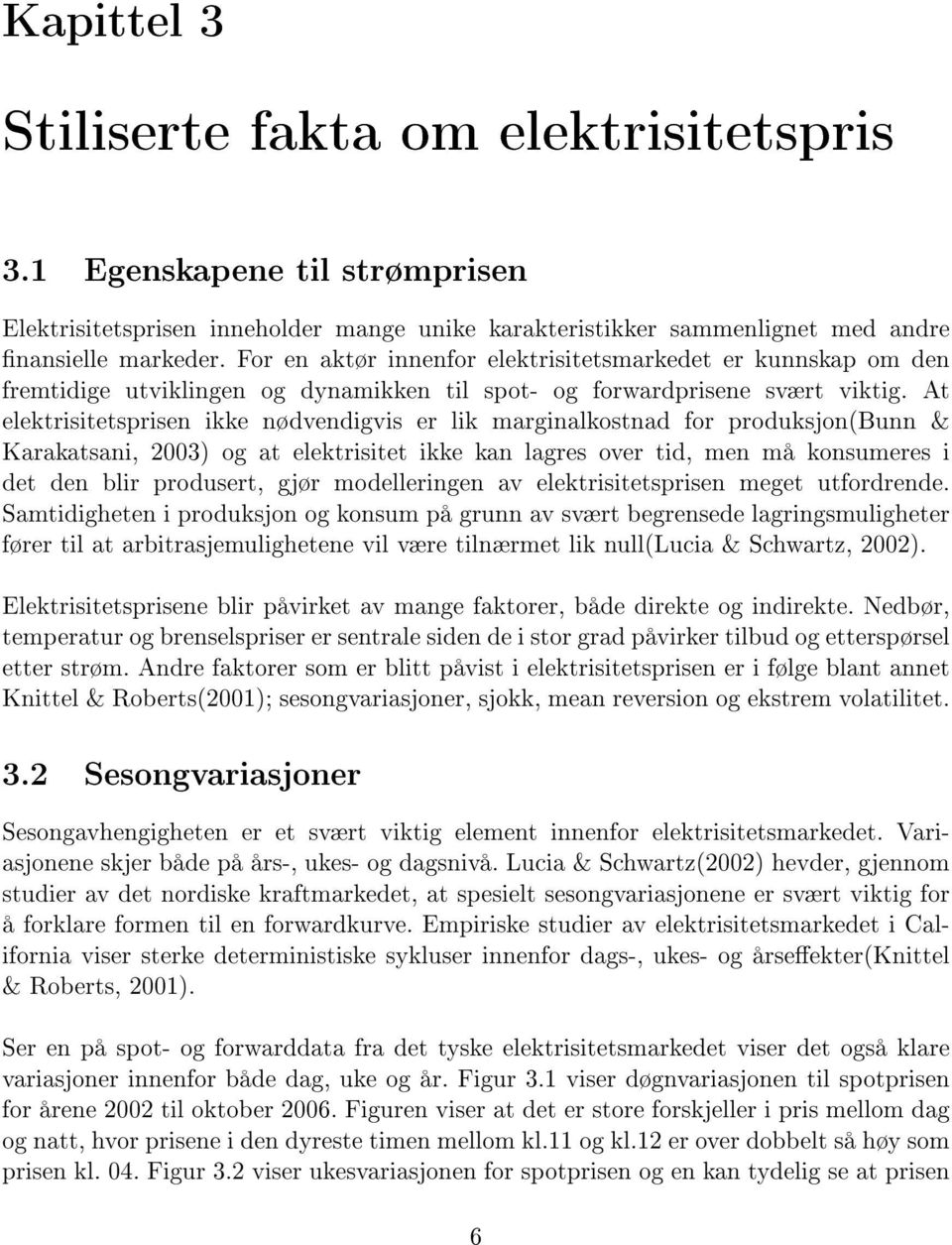 Kapittel 3

Stiliserte fakta om elektrisitetspris

3.1 Egenskapene til strømprisen

Elektrisitetsprisen inneholder mange unike karakteristikker sammenlignet med andre finansielle markeder. For en aktør innenfor elektrisitetsmarkedet er kunnskap om den fremtidige utviklingen og dynamikken til spot- og forwardprisene svært viktig. At elektrisitetsprisen ikke nødvendigvis er lik marginalkostnad for produksjon(Bunn & Karakatsani, 2003) og at elektrisitet ikke kan lagres over tid, men må konsumeres i det den blir produsert, gjør modelleringen av elektrisitetsprisen meget utfordrende. Samtidigheten i produksjon og konsum på grunn av svært begrensede lagringsmuligheter fører til at arbitrasjemulighetene vil være tilnærmet lik null(Lucia & Schwartz, 2002).

Elektrisitetsprisene blir påvirket av mange faktorer, både direkte og indirekte. Nedbør, temperatur og brenselspriser er sentrale siden de i stor grad påvirker tilbud og etterspørsel etter strøm. Andre faktorer som er blitt påvist i elektrisitetsprisen er i følge blant annet Knittel & Roberts(2001); sesongvariasjoner, sjokk, mean reversion og ekstrem volatilitet.

3.2 Sesongvariasjoner

Sesongavhengigheten er et svært viktig element innenfor elektrisitetsmarkedet. Variasjonene skjer både på års-, ukes- og dagsnivå. Lucia & Schwartz(2002) hevder, gjennom studier av det nordiske kraftmarkedet, at spesielt sesongvariasjonene er svært viktig for å forklare formen til en forwardkurve. Empiriske studier av elektrisitetsmarkedet i California viser sterke deterministiske sykluser innenfor dags-, ukes- og årseffekter(Knittel & Roberts, 2001).

Ser en på spot- og forwarddata fra det tyske elektrisitetsmarkedet viser det også klare variasjoner innenfor både dag, uke og år. Figur 3.1 viser døgnvariasjonen til spotprisen for årene 2002 til oktober 2006. Figuren viser at det er store forskjeller i pris mellom dag og natt, hvor prisene i den dyreste timen mellom kl.11 og kl.12 er over dobbelt så høy som prisen kl. 04. Figur 3.2 viser ukesvariasjonen for spotprisen og en kan tydelig se at prisen

6